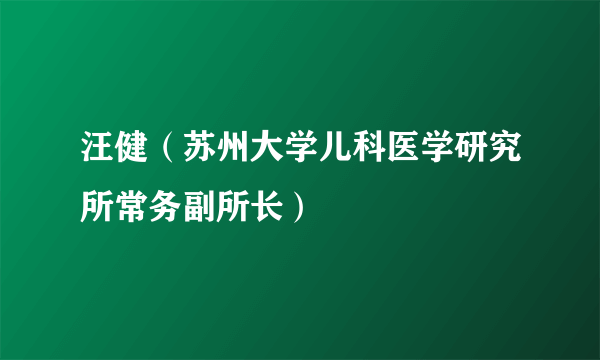 汪健（苏州大学儿科医学研究所常务副所长）